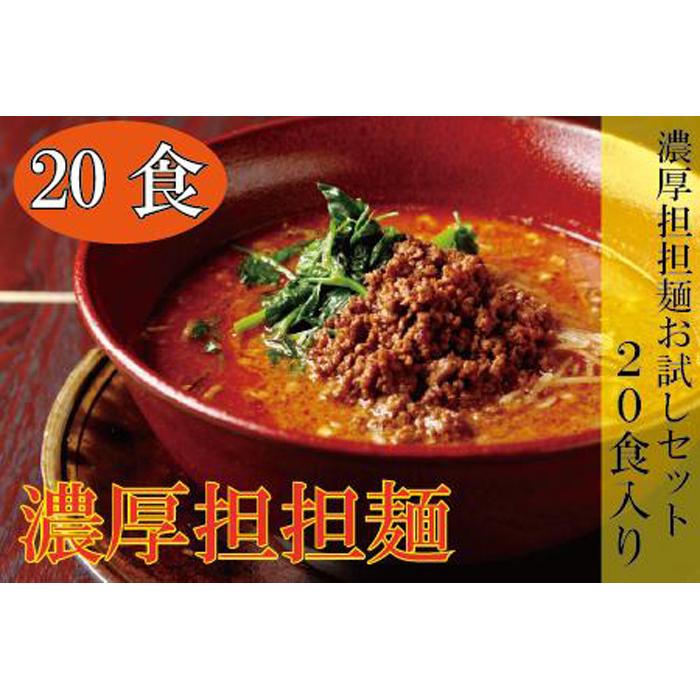 20 食

濃厚担担麺

濃厚担担麺お試しセット
20食入り